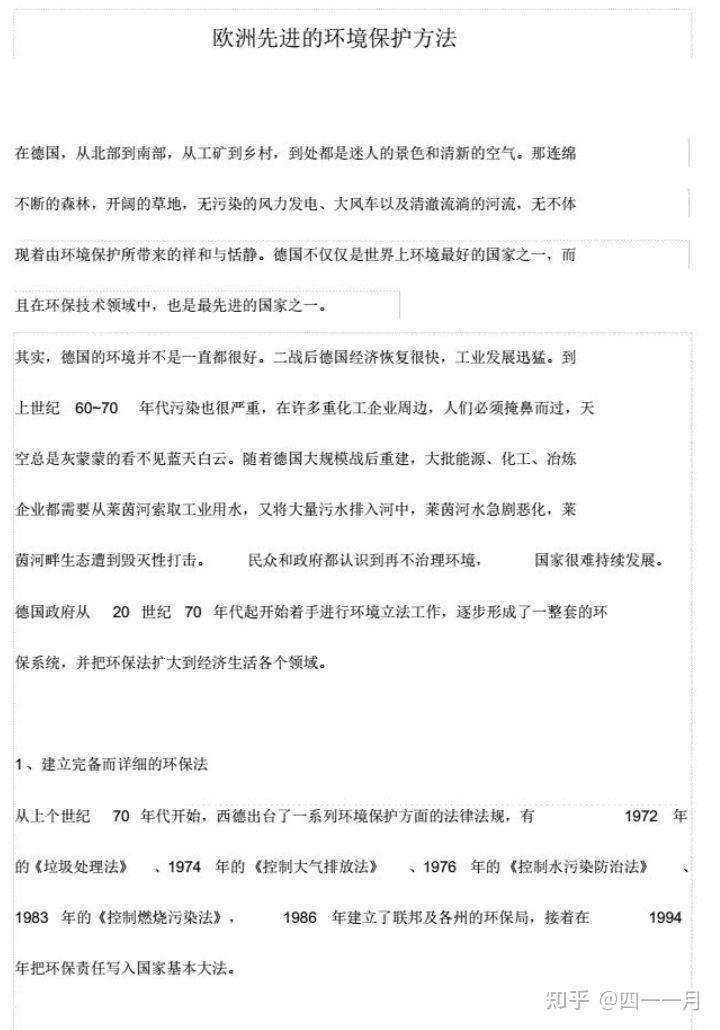 欧洲先进的环境保护方法

在德国，从北部到南部，从工矿到乡村，到处都是迷人的景色和清新的空气。那连绵不断的森林，开阔的草地，无污染的风力发电、大风车以及清澈流淌的河流，无不体现着由环境保护所带来的祥和与恬静。德国不仅仅是世界上环境最好的国家之一，而且在环保技术领域中，也是最先进的国家之一。

其实，德国的环境并不是一直都很好。二战后德国经济恢复很快，工业发展迅猛。到上世纪60~70年代污染也很严重，在许多重化工企业周边，人们必须掩鼻而过，天空总是灰蒙蒙的看不见蓝天白云。随着德国大规模战后重建，大批能源、化工、冶炼企业都需要从莱茵河索取工业用水，又将大量污水排入河中，莱茵河水急剧恶化，莱茵河畔生态遭到毁灭性打击。民众和政府都认识到再不治理环境，国家很难持续发展。德国政府从20世纪70年代起开始着手进行环境立法工作，逐步形成了一整套的环保系统，并把环保法扩大到经济生活各个领域。

1、建立完备而详细的环保法

从上个世纪70年代开始，西德出台了一系列环境保护方面的法律法规，有1972年的《垃圾处理法》、1974年的《控制大气排放法》、1976年的《控制水污染防治法》、1983年的《控制燃烧污染法》，1986年建立了联邦及各州的环保局，接着在1994年把环保责任写入国家基本大法。

知乎 @四一一月